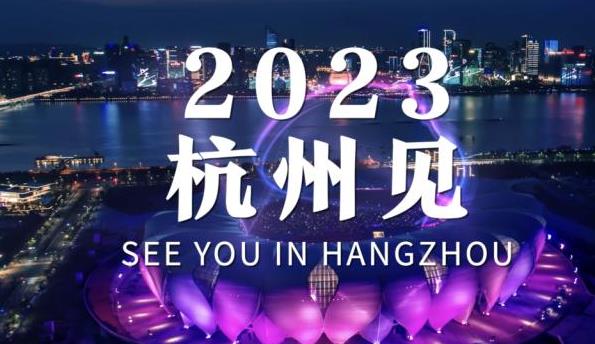 2023
杭州见
SEE YOU IN HANGZHOU